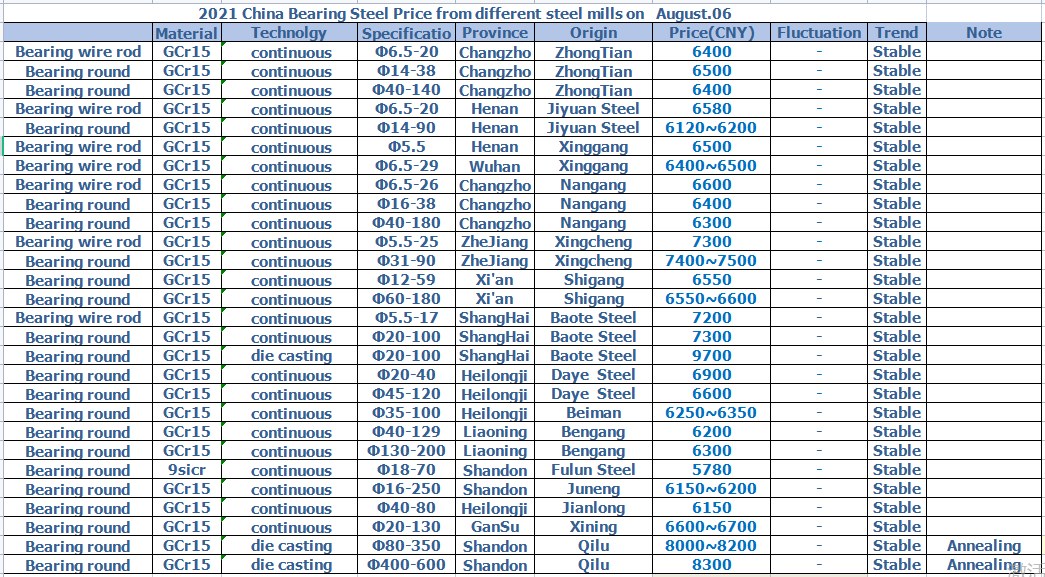 2021 China Bearing Steel Price from different steel mills on August.06

| | Material | Technolgy | Specificatio | Province | Origin | Price(CNY) | Fluctuation | Trend | Note |
|---|---|---|---|---|---|---|---|---|---|
| Bearing wire rod | GCr15 | continuous | Φ6.5-20 | Changzho | ZhongTian | 6400 | - | Stable | |
| Bearing round | GCr15 | continuous | Φ14-38 | Changzho | ZhongTian | 6500 | - | Stable | |
| Bearing round | GCr15 | continuous | Φ40-140 | Changzho | ZhongTian | 6400 | - | Stable | |
| Bearing wire rod | GCr15 | continuous | Φ6.5-20 | Henan | Jiyuan Steel | 6580 | - | Stable | |
| Bearing round | GCr15 | continuous | Φ14-90 | Henan | Jiyuan Steel | 6120~6200 | - | Stable | |
| Bearing wire rod | GCr15 | continuous | Φ5.5 | Henan | Xinggang | 6500 | - | Stable | |
| Bearing wire rod | GCr15 | continuous | Φ6.5-29 | Wuhan | Xinggang | 6400~6500 | - | Stable | |
| Bearing wire rod | GCr15 | continuous | Φ6.5-26 | Changzho | Nangang | 6600 | - | Stable | |
| Bearing round | GCr15 | continuous | Φ16-38 | Changzho | Nangang | 6400 | - | Stable | |
| Bearing round | GCr15 | continuous | Φ40-180 | Changzho | Nangang | 6300 | - | Stable | |
| Bearing wire rod | GCr15 | continuous | Φ5.5-25 | ZheJiang | Xingcheng | 7300 | - | Stable | |
| Bearing round | GCr15 | continuous | Φ31-90 | ZheJiang | Xingcheng | 7400~7500 | - | Stable | |
| Bearing round | GCr15 | continuous | Φ12-59 | Xi'an | Shigang | 6550 | - | Stable | |
| Bearing round | GCr15 | continuous | Φ60-180 | Xi'an | Shigang | 6550~6600 | - | Stable | |
| Bearing wire rod | GCr15 | continuous | Φ5.5-17 | ShangHai | Baote Steel | 7200 | - | Stable | |
| Bearing round | GCr15 | continuous | Φ20-100 | ShangHai | Baote Steel | 7300 | - | Stable | |
| Bearing round | GCr15 | die casting | Φ20-100 | ShangHai | Baote Steel | 9700 | - | Stable | |
| Bearing round | GCr15 | continuous | Φ20-40 | Heilongji | Daye Steel | 6900 | - | Stable | |
| Bearing round | GCr15 | continuous | Φ45-120 | Heilongji | Daye Steel | 6600 | - | Stable | |
| Bearing round | GCr15 | continuous | Φ35-100 | Heilongji | Beiman | 6250~6350 | - | Stable | |
| Bearing round | GCr15 | continuous | Φ40-129 | Liaoning | Bengang | 6200 | - | Stable | |
| Bearing round | GCr15 | continuous | Φ130-200 | Liaoning | Bengang | 6300 | - | Stable | |
| Bearing round | 9sicr | continuous | Φ18-70 | Shandon | Fulun Steel | 5780 | - | Stable | |
| Bearing round | GCr15 | continuous | Φ16-250 | Shandon | Juneng | 6150~6200 | - | Stable | |
| Bearing round | GCr15 | continuous | Φ40-80 | Heilongji | Jianlong | 6150 | - | Stable | |
| Bearing round | GCr15 | continuous | Φ20-130 | GanSu | Xining | 6600~6700 | - | Stable | |
| Bearing round | GCr15 | die casting | Φ80-350 | Shandon | Qilu | 8000~8200 | - | Stable | Annealing |
| Bearing round | GCr15 | die casting | Φ400-600 | Shandon | Qilu | 8300 | - | Stable | Annealing |